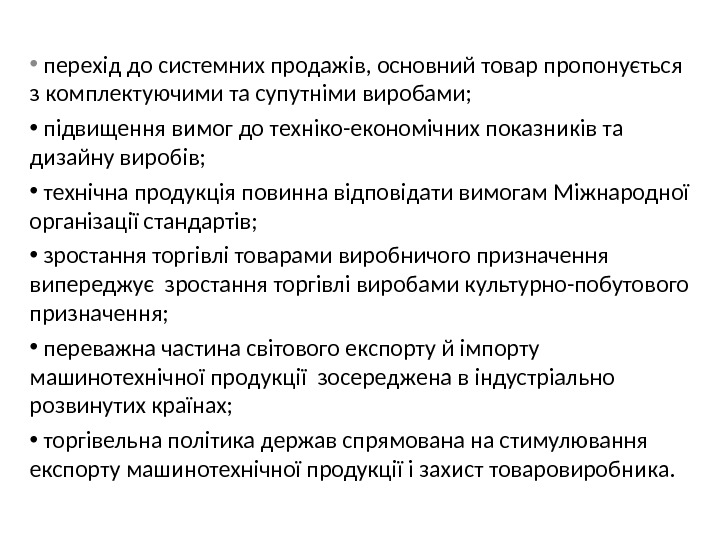 • перехід до системних продажів, основний товар пропонується з комплектуючими та супутніми виробами;

• підвищення вимог до техніко-економічних показників та дизайну виробів;

• технічна продукція повинна відповідати вимогам Міжнародної організації стандартів;

• зростання торгівлі товарами виробничого призначення випереджує зростання торгівлі виробами культурно-побутового призначення;

• переважна частина світового експорту й імпорту машинотехнічної продукції зосереджена в індустріально розвинутих країнах;

• торгівельна політика держав спрямована на стимулювання експорту машинотехнічної продукції і захист товаровиробника.